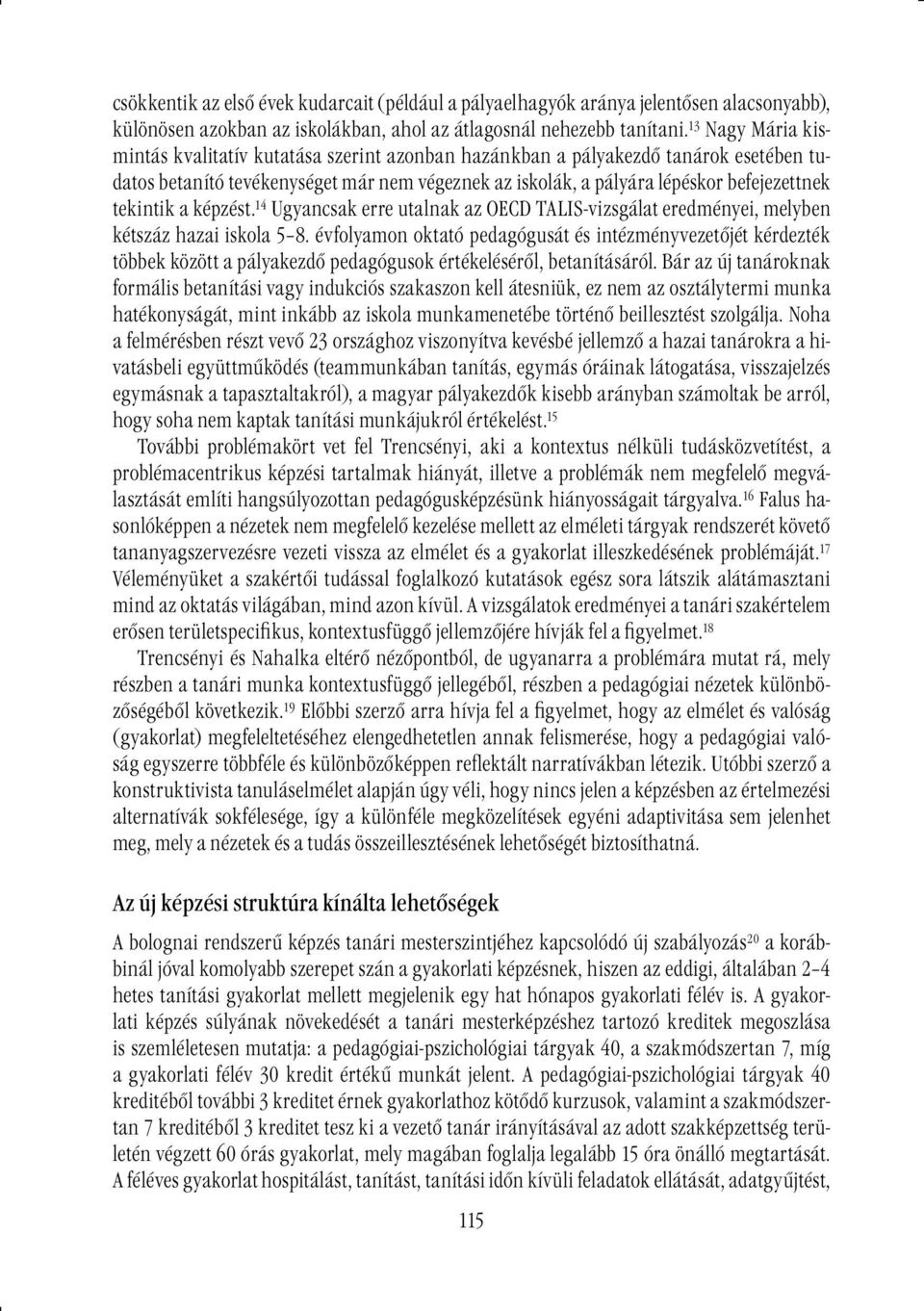 csökkentik az első évek kudarcait (például a pályaelhagyók aránya jelentősen alacsonyabb), különösen azokban az iskolákban, ahol az átlagosnál nehezebb tanítani.$^{13}$ Nagy Mária kismintás kvalitatív kutatása szerint azonban hazánkban a pályakezdő tanárok esetében tudatos betanító tevékenységet már nem végeznek az iskolák, a pályára lépéskor befejezettnek tekintik a képzést.$^{14}$ Ugyancsak erre utalnak az OECD TALIS-vizsgálat eredményei, melyben kétszáz hazai iskola 5–8. évfolyamon oktató pedagógusát és intézményvezetőjét kérdezték többek között a pályakezdő pedagógusok értékeléséről, betanításáról. Bár az új tanároknak formális betanítási vagy indukciós szakaszon kell átesniük, ez nem az osztálytermi munka hatékonyságát, mint inkább az iskola munkamenetébe történő beillesztést szolgálja. Noha a felmérésben részt vevő 23 országhoz viszonyítva kevésbé jellemző a hazai tanárokra a hivatásbeli együttműködés (teammunkában tanítás, egymás óráinak látogatása, visszajelzés egymásnak a tapasztaltakról), a magyar pályakezdők kisebb arányban számoltak be arról, hogy soha nem kaptak tanítási munkájukról értékelést.$^{15}$

További problémakört vet fel Trencsényi, aki a kontextus nélküli tudásközvetítést, a problémacentrikus képzési tartalmak hiányát, illetve a problémák nem megfelelő megválasztását említi hangsúlyozottan pedagógusképzésünk hiányosságait tárgyalva.$^{16}$ Falus hasonlóképpen a nézetek nem megfelelő kezelése mellett az elméleti tárgyak rendszerét követő tananyagszervezésre vezeti vissza az elmélet és a gyakorlat illeszkedésének problémáját.$^{17}$ Véleményüket a szakértői tudással foglalkozó kutatások egész sora látszik alátámasztani mind az oktatás világában, mind azon kívül. A vizsgálatok eredményei a tanári szakértelem erősen területspecifikus, kontextusfüggő jellemzőjére hívják fel a figyelmet.$^{18}$

Trencsényi és Nahalka eltérő nézőpontból, de ugyanarra a problémára mutat rá, mely részben a tanári munka kontextusfüggő jellegéből, részben a pedagógiai nézetek különbözőségéből következik.$^{19}$ Előbbi szerző arra hívja fel a figyelmet, hogy az elmélet és valóság (gyakorlat) megfeleltetéséhez elengedhetetlen annak felismerése, hogy a pedagógiai valóság egyszerre többféle és különbözőképpen reflektált narratívákban létezik. Utóbbi szerző a konstruktivista tanuláselmélet alapján úgy véli, hogy nincs jelen a képzésben az értelmezési alternatívák sokfélesége, így a különféle megközelítések egyéni adaptivitása sem jelenhet meg, mely a nézetek és a tudás összeillesztésének lehetőségét biztosíthatná.

Az új képzési struktúra kínálta lehetőségek

A bolognai rendszerű képzés tanári mesterszintjéhez kapcsolódó új szabályozás$^{20}$ a korábbinál jóval komolyabb szerepet szán a gyakorlati képzésnek, hiszen az eddigi, általában 2–4 hetes tanítási gyakorlat mellett megjelenik egy hat hónapos gyakorlati félév is. A gyakorlati képzés súlyának növekedését a tanári mesterképzéshez tartozó kreditek megoszlása is szemléletesen mutatja: a pedagógiai-pszichológiai tárgyak 40, a szakmódszertan 7, míg a gyakorlati félév 30 kredit értékű munkát jelent. A pedagógiai-pszichológiai tárgyak 40 kreditéből további 3 kreditet érnek gyakorlathoz kötődő kurzusok, valamint a szakmódszertan 7 kreditéből 3 kreditet tesz ki a vezető tanár irányításával az adott szakképzettség területén végzett 60 órás gyakorlat, mely magában foglalja legalább 15 óra önálló megtartását. A féléves gyakorlat hospitálást, tanítást, tanítási időn kívüli feladatok ellátását, adatgyűjtést,

115